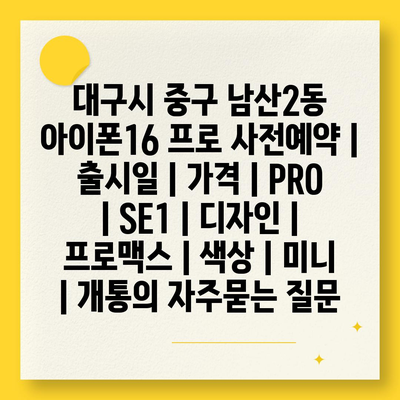 대구시 중구 남산2동 아이폰16 프로 사전예약 | 출시일 | 가격 | PRO | SE1 | 디자인 | 프로맥스 | 색상 | 미니 | 개통의 자주묻는 질문